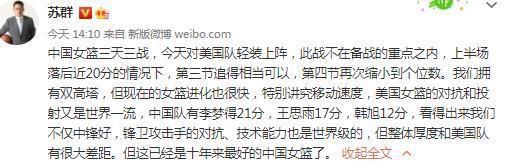 苏群

今天 14:10 来自 新版微博 weibo.com

中国女篮三天三战，今天对美国队轻装上阵，此战不在备战的重点之内，上半场落后近20分的情况下，第三节追得相当可以，第四节再次缩小到个位数。我们拥有双高塔，但现在的女篮进化也很快，特别讲究移动速度，美国女篮的对抗和投射又是世界一流，中国队有李梦得21分，王思雨17分，韩旭12分，看得出来我们不仅中锋好，锋卫攻击手的对抗、技术能力也是世界级的，但整体厚度和美国队有很大差距。但这已经是十年来最好的中国女篮了。 收起全文